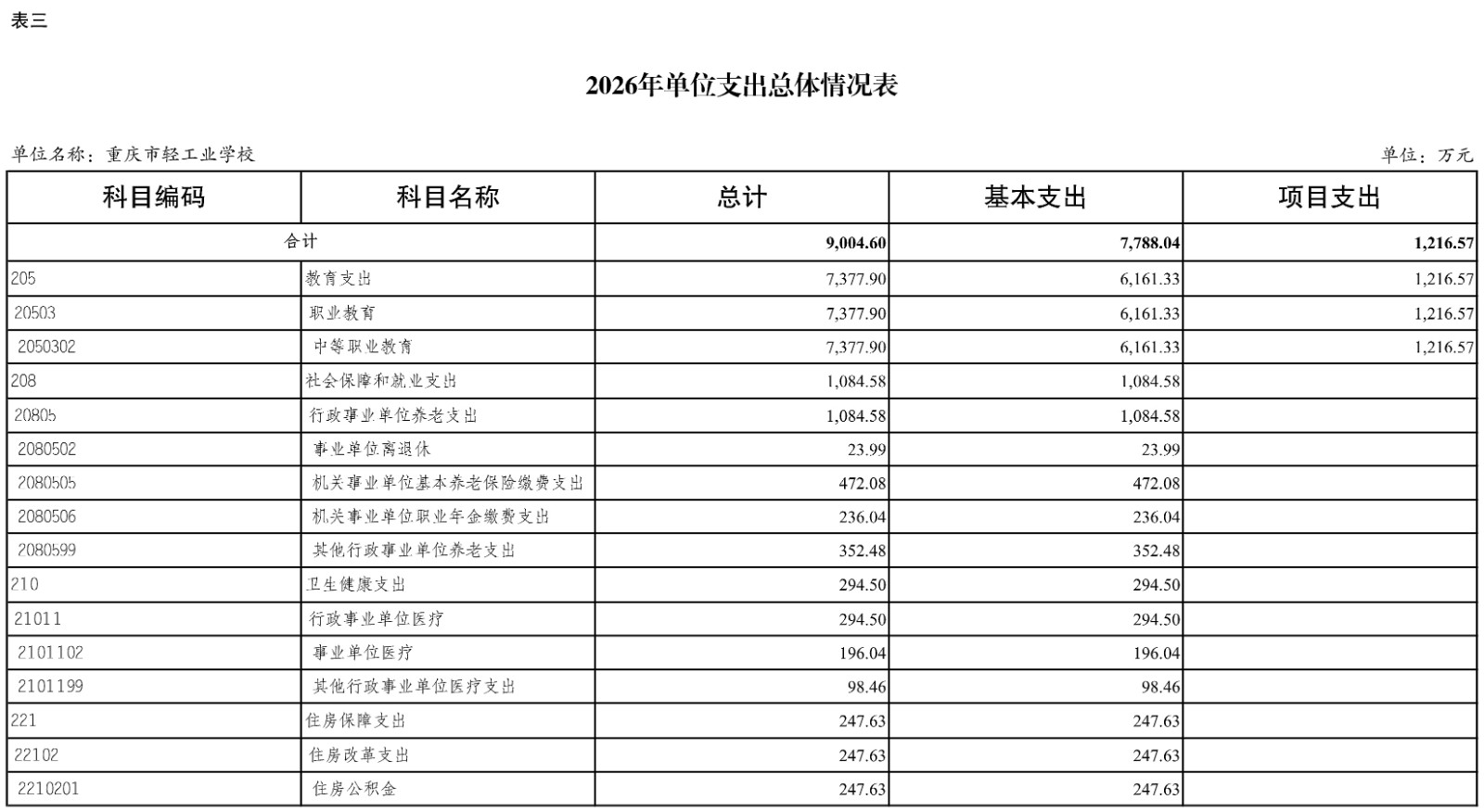 表三

2026年单位支出总体情况表

单位名称：重庆市轻工业学校　　单位：万元

| 科目编码 | 科目名称 | 总计 | 基本支出 | 项目支出 |
|---|---|---|---|---|
| 合计 | | 9,004.60 | 7,788.04 | 1,216.57 |
| 205 | 教育支出 | 7,377.90 | 6,161.33 | 1,216.57 |
| 20503 | 职业教育 | 7,377.90 | 6,161.33 | 1,216.57 |
| 2050302 | 中等职业教育 | 7,377.90 | 6,161.33 | 1,216.57 |
| 208 | 社会保障和就业支出 | 1,084.58 | 1,084.58 | |
| 20805 | 行政事业单位养老支出 | 1,084.58 | 1,084.58 | |
| 2080502 | 事业单位离退休 | 23.99 | 23.99 | |
| 2080505 | 机关事业单位基本养老保险缴费支出 | 472.08 | 472.08 | |
| 2080506 | 机关事业单位职业年金缴费支出 | 236.04 | 236.04 | |
| 2080599 | 其他行政事业单位养老支出 | 352.48 | 352.48 | |
| 210 | 卫生健康支出 | 294.50 | 294.50 | |
| 21011 | 行政事业单位医疗 | 294.50 | 294.50 | |
| 2101102 | 事业单位医疗 | 196.04 | 196.04 | |
| 2101199 | 其他行政事业单位医疗支出 | 98.46 | 98.46 | |
| 221 | 住房保障支出 | 247.63 | 247.63 | |
| 22102 | 住房改革支出 | 247.63 | 247.63 | |
| 2210201 | 住房公积金 | 247.63 | 247.63 | |